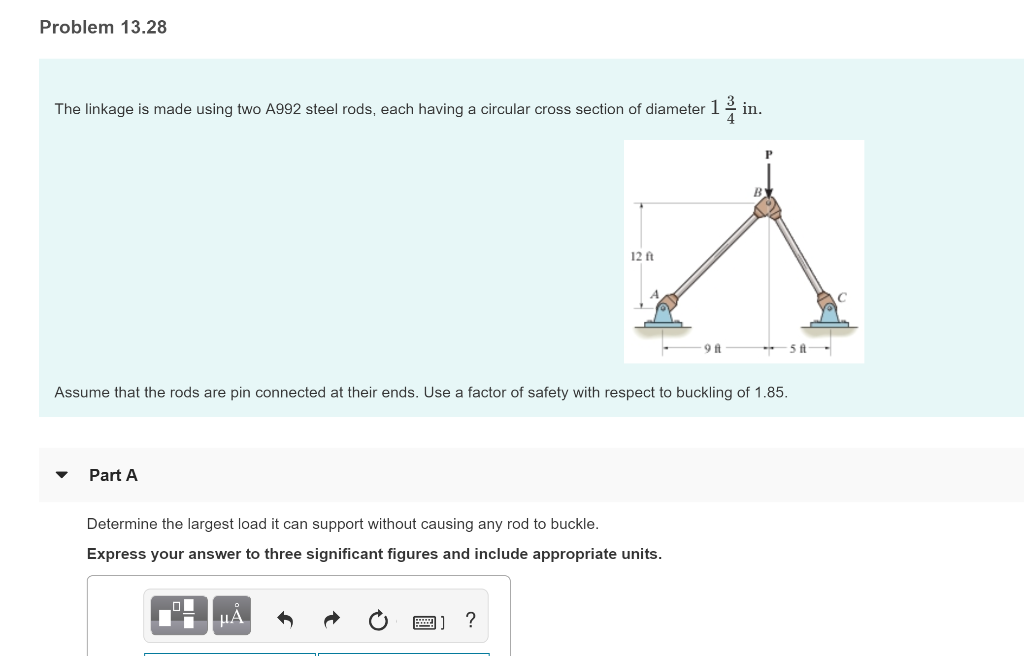 Problem 13.28

The linkage is made using two A992 steel rods, each having a circular cross section of diameter $1\frac{3}{4}$ in.

P
B
12 ft
A
C
9 ft
5 ft

Assume that the rods are pin connected at their ends. Use a factor of safety with respect to buckling of 1.85.

Part A

Determine the largest load it can support without causing any rod to buckle.

Express your answer to three significant figures and include appropriate units.

μÅ
?